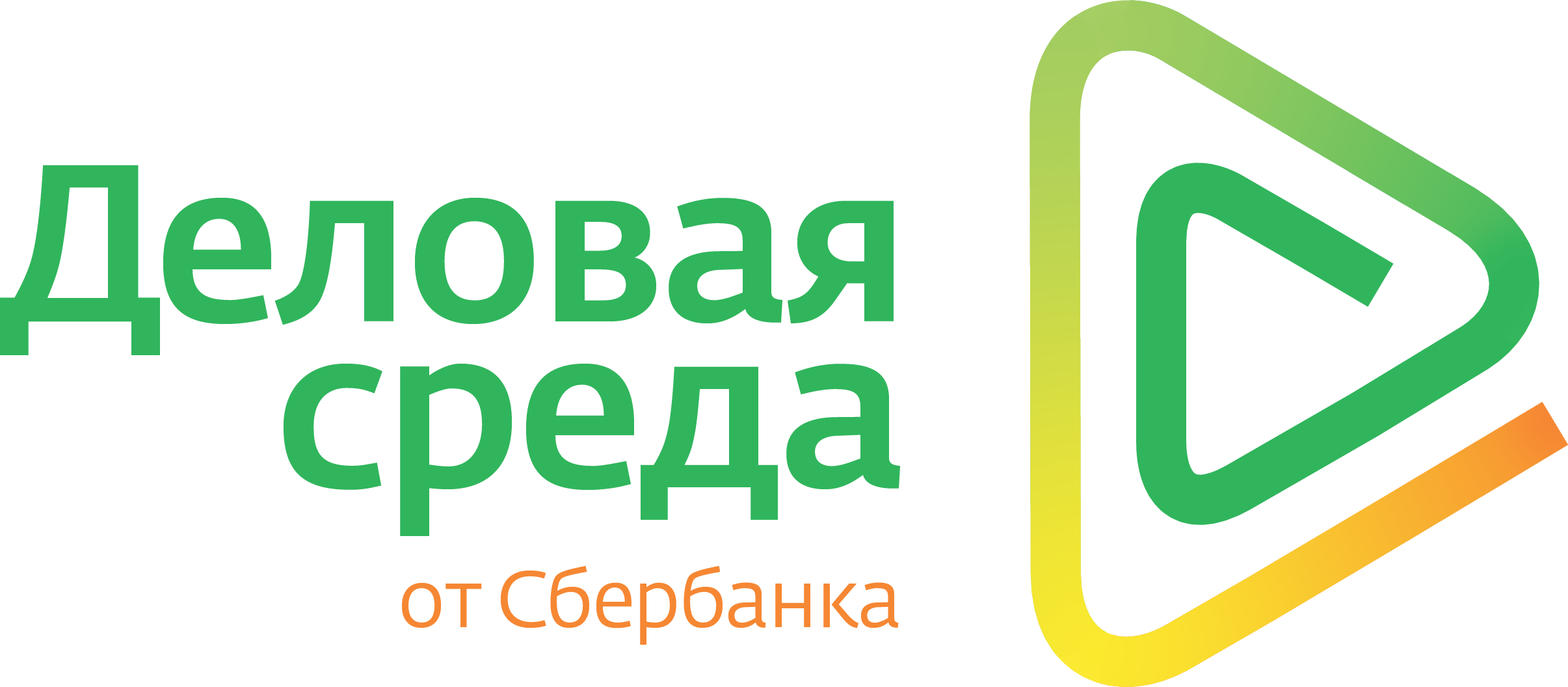 Деловая среда
от Сбербанка